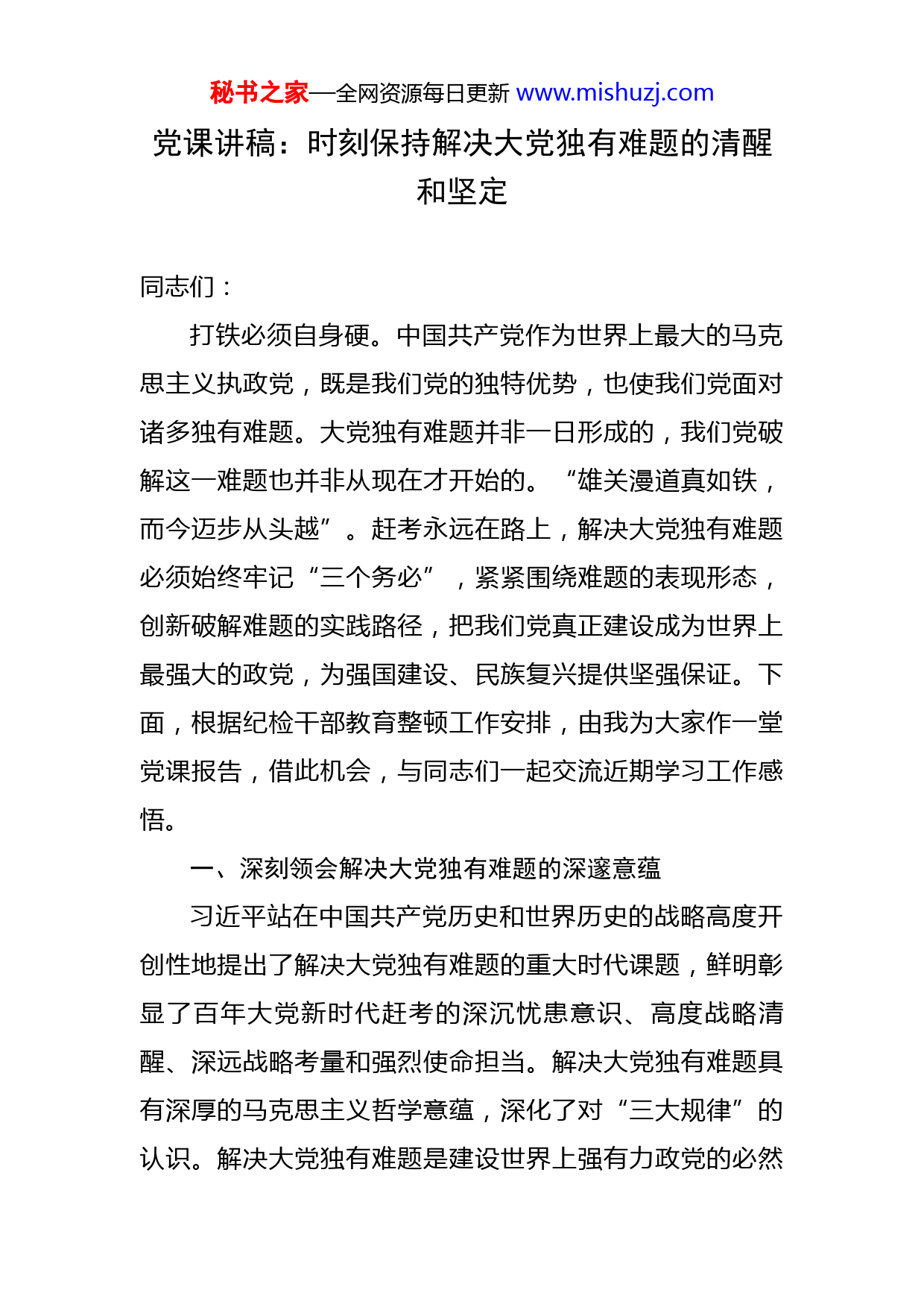 秘书之家—全网资源每日更新 www.mishuzj.com

党课讲稿：时刻保持解决大党独有难题的清醒和坚定

同志们：

打铁必须自身硬。中国共产党作为世界上最大的马克思主义执政党，既是我们党的独特优势，也使我们党面对诸多独有难题。大党独有难题并非一日形成的，我们党破解这一难题也并非从现在才开始的。“雄关漫道真如铁，而今迈步从头越”。赶考永远在路上，解决大党独有难题必须始终牢记“三个务必”，紧紧围绕难题的表现形态，创新破解难题的实践路径，把我们党真正建设成为世界上最强大的政党，为强国建设、民族复兴提供坚强保证。下面，根据纪检干部教育整顿工作安排，由我为大家作一堂党课报告，借此机会，与同志们一起交流近期学习工作感悟。

一、深刻领会解决大党独有难题的深邃意蕴

习近平站在中国共产党历史和世界历史的战略高度开创性地提出了解决大党独有难题的重大时代课题，鲜明彰显了百年大党新时代赶考的深沉忧患意识、高度战略清醒、深远战略考量和强烈使命担当。解决大党独有难题具有深厚的马克思主义哲学意蕴，深化了对“三大规律”的认识。解决大党独有难题是建设世界上强有力政党的必然